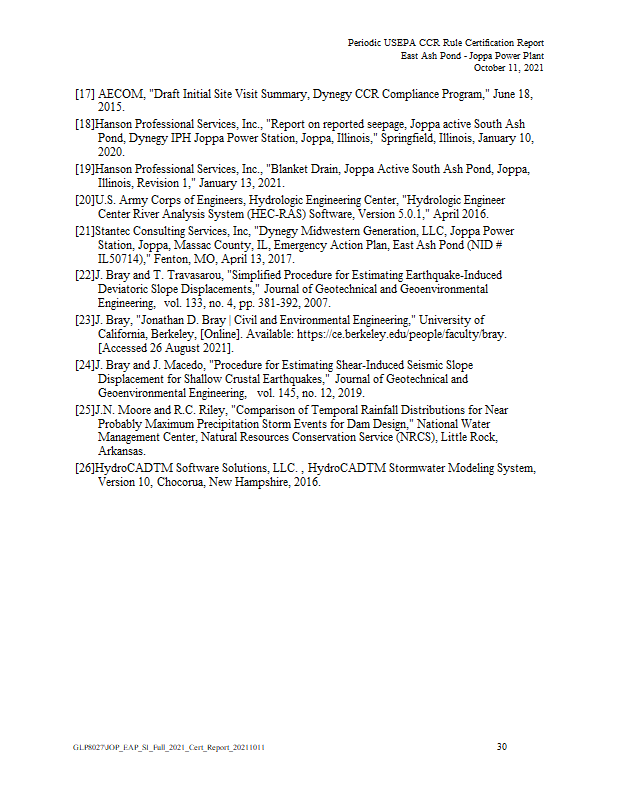 Periodic USEPA CCR Rule Certification Report
East Ash Pond - Joppa Power Plant
October 11, 2021

[17] AECOM, "Draft Initial Site Visit Summary, Dynegy CCR Compliance Program," June 18, 2015.

[18]Hanson Professional Services, Inc., "Report on reported seepage, Joppa active South Ash Pond, Dynegy IPH Joppa Power Station, Joppa, Illinois," Springfield, Illinois, January 10, 2020.

[19]Hanson Professional Services, Inc., "Blanket Drain, Joppa Active South Ash Pond, Joppa, Illinois, Revision 1," January 13, 2021.

[20]U.S. Army Corps of Engineers, Hydrologic Engineering Center, "Hydrologic Engineer Center River Analysis System (HEC-RAS) Software, Version 5.0.1," April 2016.

[21]Stantec Consulting Services, Inc, "Dynegy Midwestern Generation, LLC, Joppa Power Station, Joppa, Massac County, IL, Emergency Action Plan, East Ash Pond (NID # IL50714)," Fenton, MO, April 13, 2017.

[22]J. Bray and T. Travasarou, "Simplified Procedure for Estimating Earthquake-Induced Deviatoric Slope Displacements," Journal of Geotechnical and Geoenvironmental Engineering, vol. 133, no. 4, pp. 381-392, 2007.

[23]J. Bray, "Jonathan D. Bray | Civil and Environmental Engineering," University of California, Berkeley, [Online]. Available: https://ce.berkeley.edu/people/faculty/bray. [Accessed 26 August 2021].

[24]J. Bray and J. Macedo, "Procedure for Estimating Shear-Induced Seismic Slope Displacement for Shallow Crustal Earthquakes," Journal of Geotechnical and Geoenvironmental Engineering, vol. 145, no. 12, 2019.

[25]J.N. Moore and R.C. Riley, "Comparison of Temporal Rainfall Distributions for Near Probably Maximum Precipitation Storm Events for Dam Design," National Water Management Center, Natural Resources Conservation Service (NRCS), Little Rock, Arkansas.

[26]HydroCADTM Software Solutions, LLC. , HydroCADTM Stormwater Modeling System, Version 10, Chocorua, New Hampshire, 2016.

GLP8027JOP_EAP_SI_Full_2021_Cert_Report_20211011

30